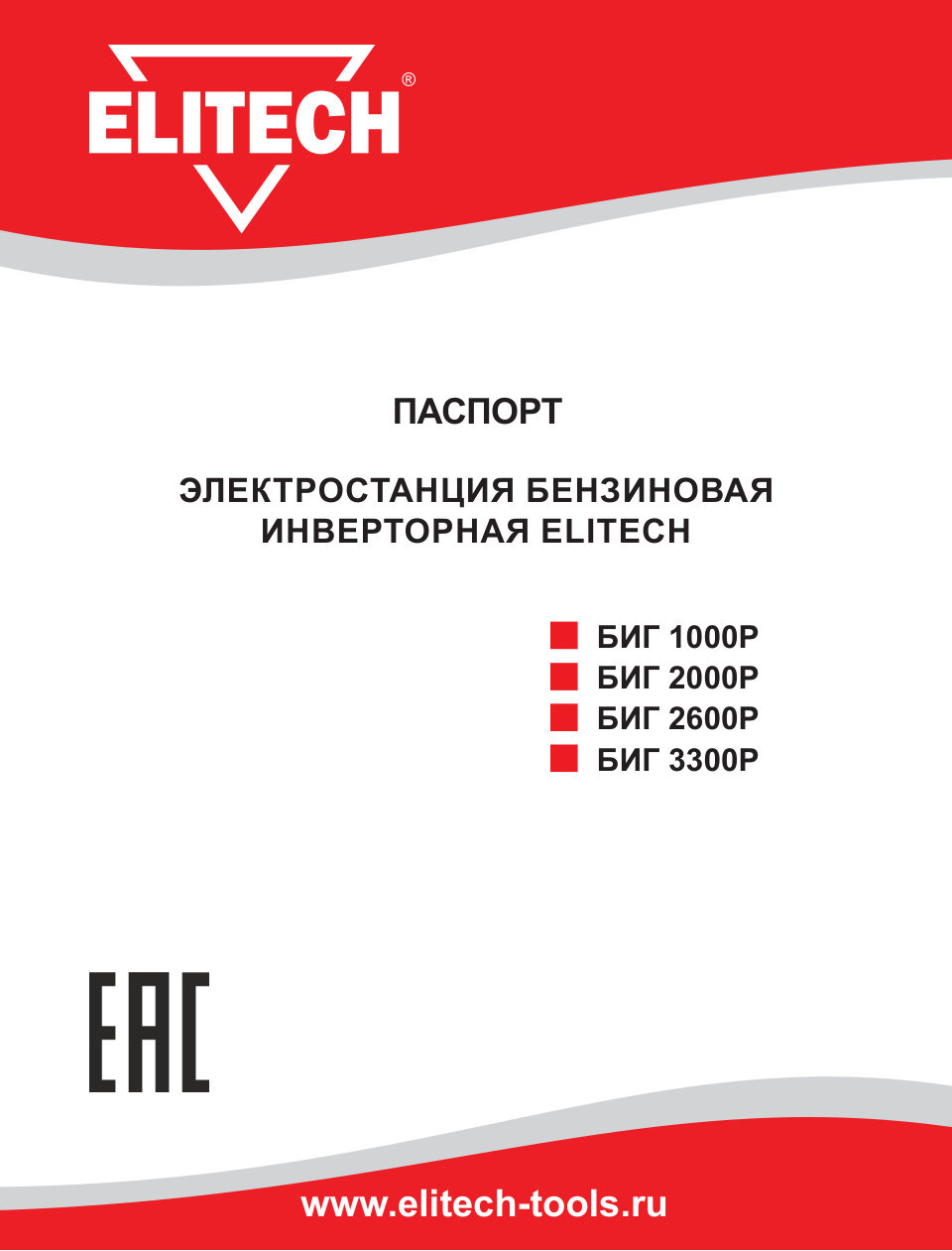 ELITECH®

ПАСПОРТ

ЭЛЕКТРОСТАНЦИЯ БЕНЗИНОВАЯ ИНВЕРТОРНАЯ ELITECH

БИГ 1000Р
БИГ 2000Р
БИГ 2600Р
БИГ 3300Р

EAC

www.elitech-tools.ru